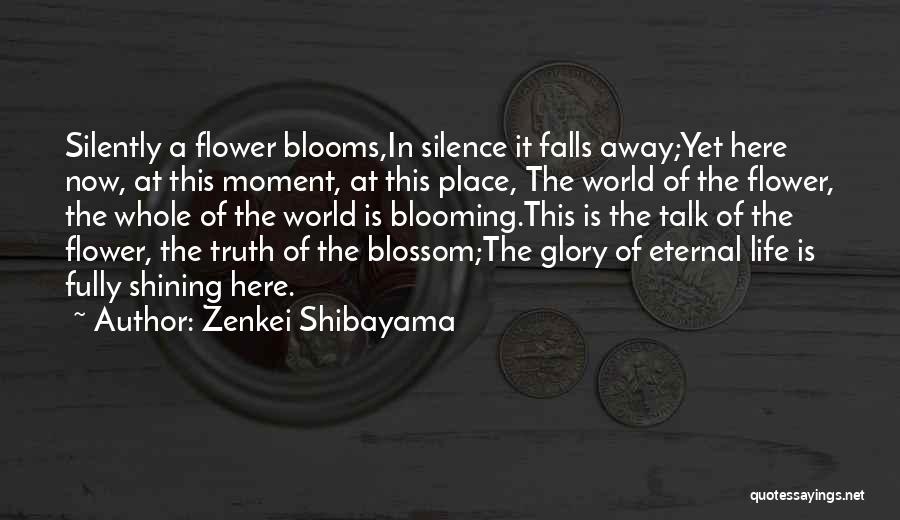 Silently a flower blooms,In silence it falls away;Yet here now, at this moment, at this place, The world of the flower, the whole of the world is blooming.This is the talk of the flower, the truth of the blossom;The glory of eternal life is fully shining here.

~ Author: Zenkei Shibayama

quotessayings.net